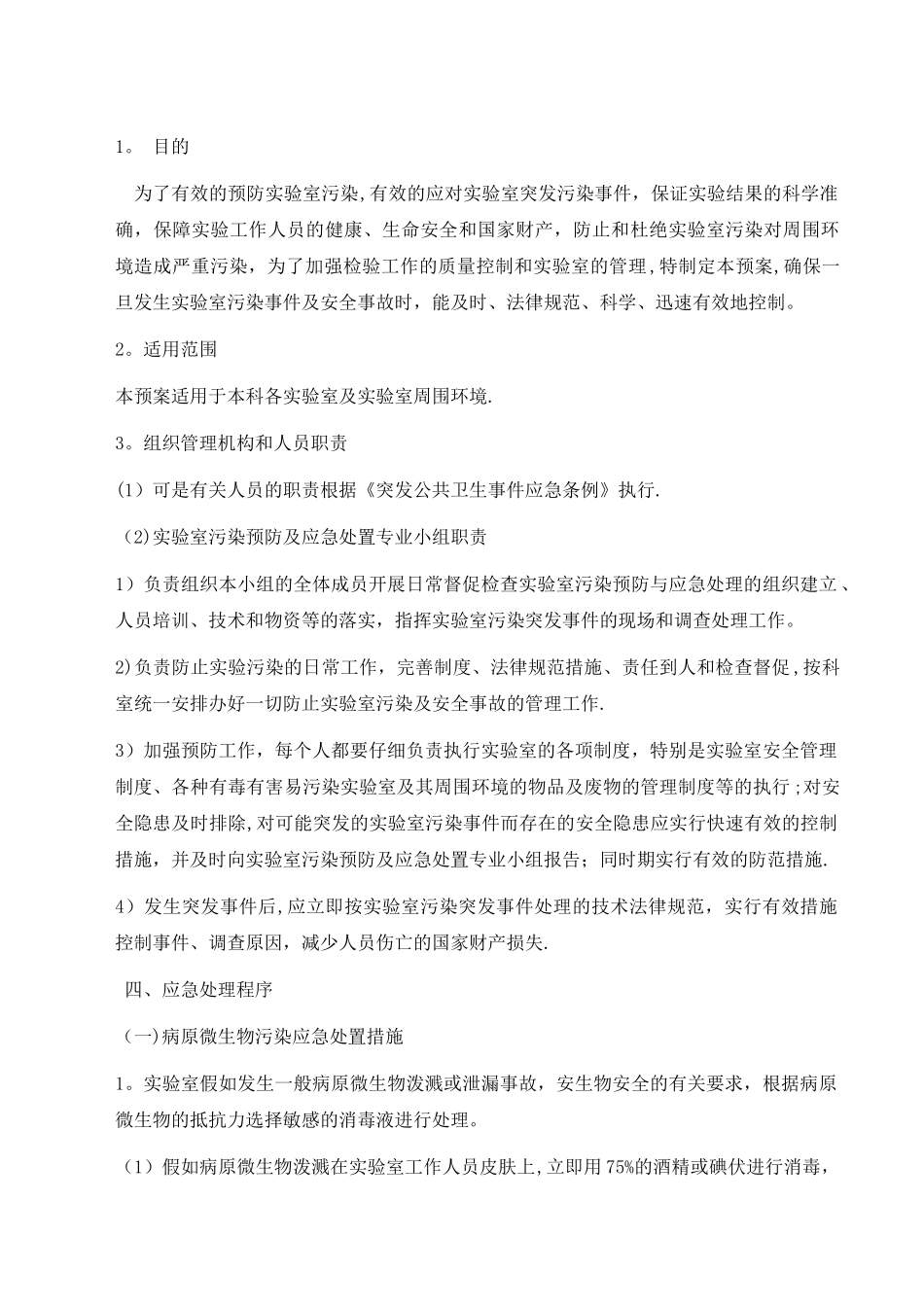 1。 目的

为了有效的预防实验室污染,有效的应对实验室突发污染事件，保证实验结果的科学准确，保障实验工作人员的健康、生命安全和国家财产，防止和杜绝实验室污染对周围环境造成严重污染，为了加强检验工作的质量控制和实验室的管理,特制定本预案,确保一旦发生实验室污染事件及安全事故时，能及时、法律规范、科学、迅速有效地控制。

2。适用范围

本预案适用于本科各实验室及实验室周围环境.

3。组织管理机构和人员职责

(1）可是有关人员的职责根据《突发公共卫生事件应急条例》执行.

(2)实验室污染预防及应急处置专业小组职责

1）负责组织本小组的全体成员开展日常督促检查实验室污染预防与应急处理的组织建立、人员培训、技术和物资等的落实，指挥实验室污染突发事件的现场和调查处理工作。

2)负责防止实验污染的日常工作，完善制度、法律规范措施、责任到人和检查督促,按科室统一安排办好一切防止实验室污染及安全事故的管理工作.

3）加强预防工作，每个人都要仔细负责执行实验室的各项制度，特别是实验室安全管理制度、各种有毒有害易污染实验室及其周围环境的物品及废物的管理制度等的执行;对安全隐患及时排除,对可能突发的实验室污染事件而存在的安全隐患应实行快速有效的控制措施，并及时向实验室污染预防及应急处置专业小组报告；同时期实行有效的防范措施.

4）发生突发事件后,应立即按实验室污染突发事件处理的技术法律规范，实行有效措施控制事件、调查原因，减少人员伤亡的国家财产损失.

四、应急处理程序

(一)病原微生物污染应急处置措施

1。实验室假如发生一般病原微生物泼溅或泄漏事故，安生物安全的有关要求，根据病原微生物的抵抗力选择敏感的消毒液进行处理。

(1）假如病原微生物泼溅在实验室工作人员皮肤上,立即用75%的酒精或碘伏进行消毒，